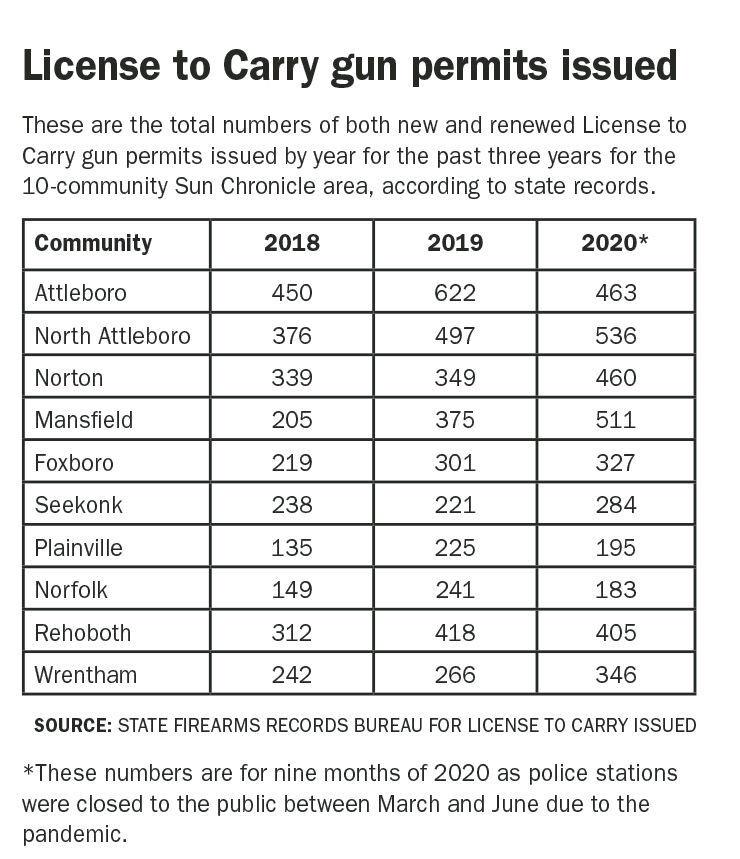 License to Carry gun permits issued

These are the total numbers of both new and renewed License to Carry gun permits issued by year for the past three years for the 10-community Sun Chronicle area, according to state records.

| Community | 2018 | 2019 | 2020* |
|---|---|---|---|
| Attleboro | 450 | 622 | 463 |
| North Attleboro | 376 | 497 | 536 |
| Norton | 339 | 349 | 460 |
| Mansfield | 205 | 375 | 511 |
| Foxboro | 219 | 301 | 327 |
| Seekonk | 238 | 221 | 284 |
| Plainville | 135 | 225 | 195 |
| Norfolk | 149 | 241 | 183 |
| Rehoboth | 312 | 418 | 405 |
| Wrentham | 242 | 266 | 346 |

SOURCE: STATE FIREARMS RECORDS BUREAU FOR LICENSE TO CARRY ISSUED

*These numbers are for nine months of 2020 as police stations were closed to the public between March and June due to the pandemic.